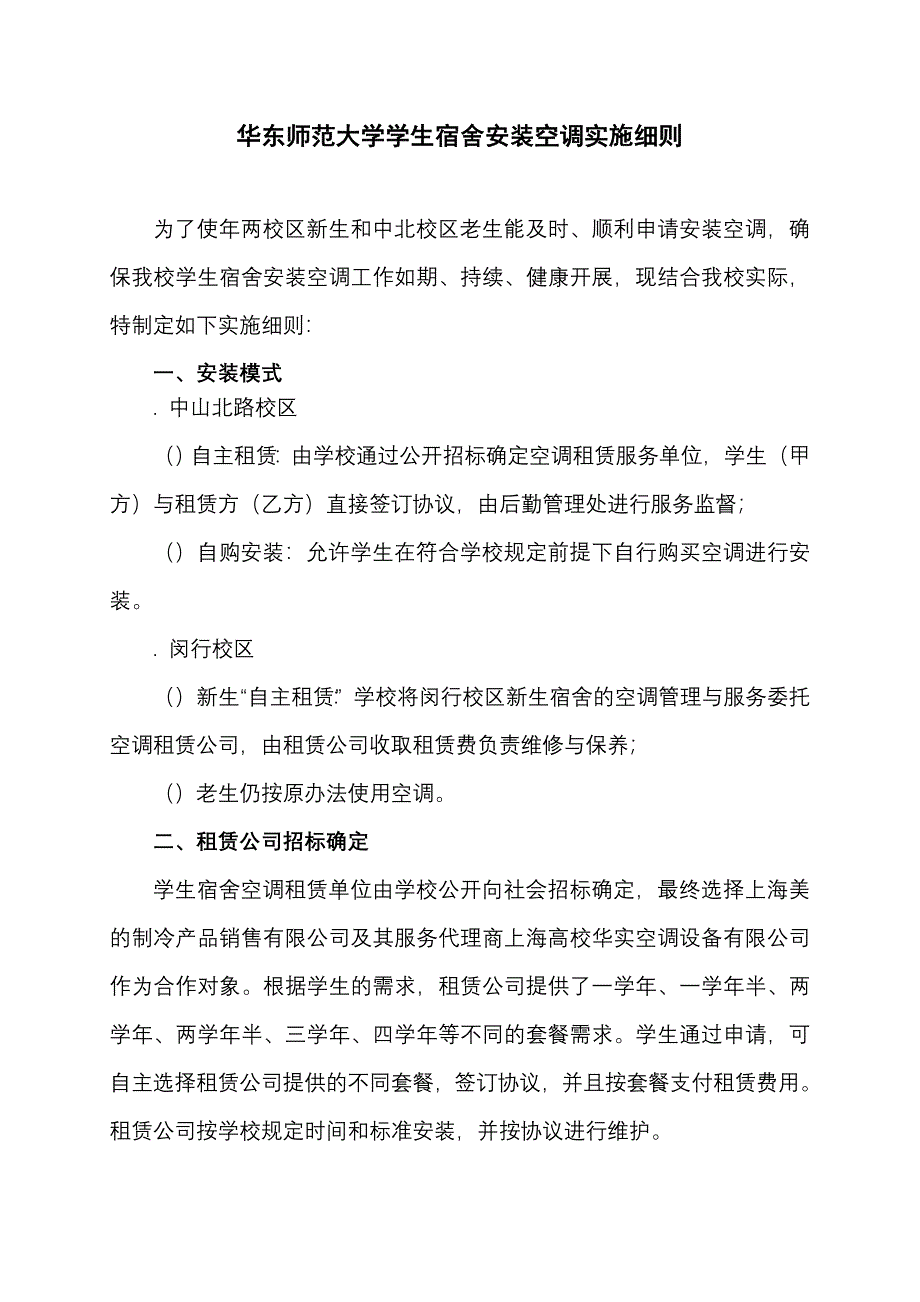 华东师范大学学生宿舍安装空调实施细则

为了使年两校区新生和中北校区老生能及时、顺利申请安装空调，确保我校学生宿舍安装空调工作如期、持续、健康开展，现结合我校实际，特制定如下实施细则：

一、安装模式

. 中山北路校区

（）自主租赁：由学校通过公开招标确定空调租赁服务单位，学生（甲方）与租赁方（乙方）直接签订协议，由后勤管理处进行服务监督；

（）自购安装：允许学生在符合学校规定前提下自行购买空调进行安装。

. 闵行校区

（）新生“自主租赁”：学校将闵行校区新生宿舍的空调管理与服务委托空调租赁公司，由租赁公司收取租赁费负责维修与保养；

（）老生仍按原办法使用空调。

二、租赁公司招标确定

学生宿舍空调租赁单位由学校公开向社会招标确定，最终选择上海美的制冷产品销售有限公司及其服务代理商上海高校华实空调设备有限公司作为合作对象。根据学生的需求，租赁公司提供了一学年、一学年半、两学年、两学年半、三学年、四学年等不同的套餐需求。学生通过申请，可自主选择租赁公司提供的不同套餐，签订协议，并且按套餐支付租赁费用。租赁公司按学校规定时间和标准安装，并按协议进行维护。